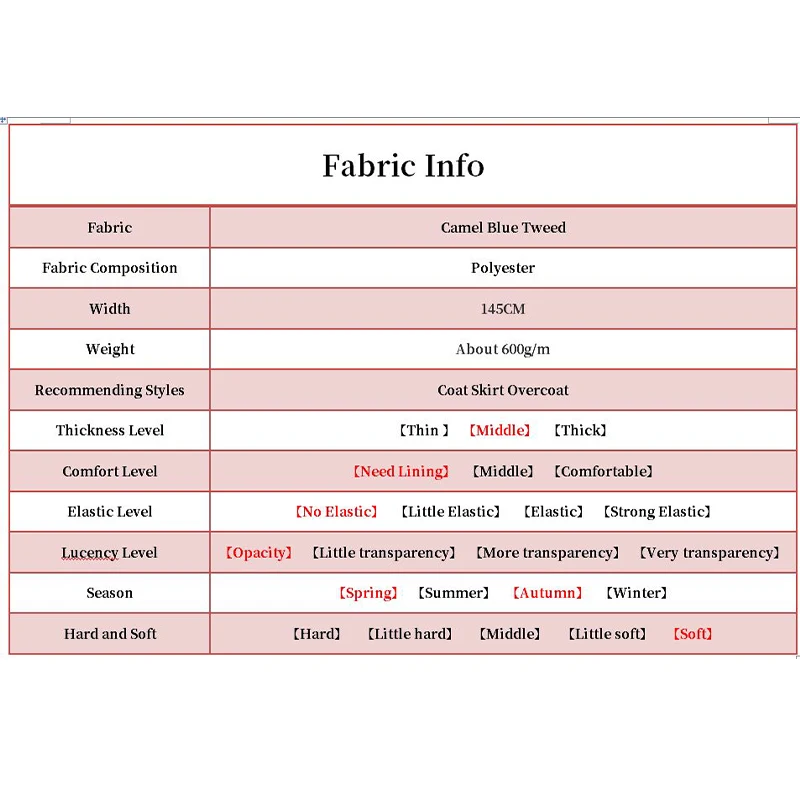 Fabric Info

| Fabric | Camel Blue Tweed |
|---|---|
| Fabric Composition | Polyester |
| Width | 145CM |
| Weight | About 600g/m |
| Recommending Styles | Coat Skirt Overcoat |
| Thickness Level | 【Thin 】 【Middle】 【Thick】 |
| Comfort Level | 【Need Lining】 【Middle】 【Comfortable】 |
| Elastic Level | 【No Elastic】 【Little Elastic】 【Elastic】 【Strong Elastic】 |
| Lucency Level | 【Opacity】 【Little transparency】 【More transparency】 【Very transparency】 |
| Season | 【Spring】 【Summer】 【Autumn】 【Winter】 |
| Hard and Soft | 【Hard】 【Little hard】 【Middle】 【Little soft】 【Soft】 |